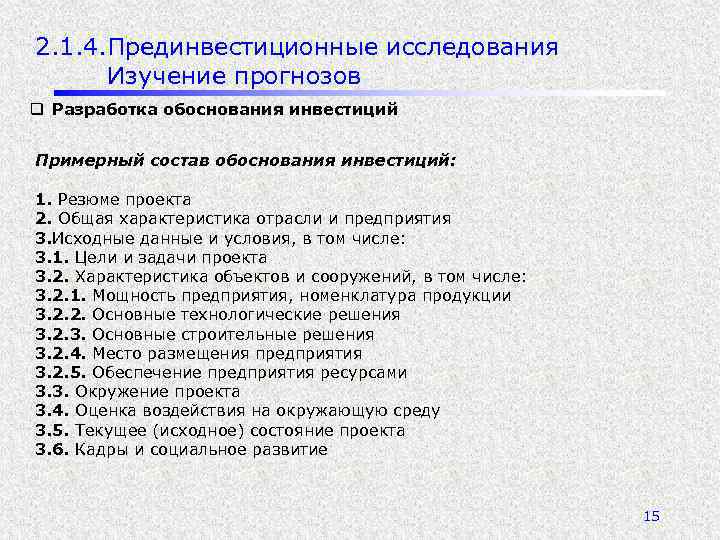 2.1.4.Прединвестиционные исследования
Изучение прогнозов

❑ Разработка обоснования инвестиций

Примерный состав обоснования инвестиций:

1. Резюме проекта
2. Общая характеристика отрасли и предприятия
3.Исходные данные и условия, в том числе:
3.1. Цели и задачи проекта
3.2. Характеристика объектов и сооружений, в том числе:
3.2.1. Мощность предприятия, номенклатура продукции
3.2.2. Основные технологические решения
3.2.3. Основные строительные решения
3.2.4. Место размещения предприятия
3.2.5. Обеспечение предприятия ресурсами
3.3. Окружение проекта
3.4. Оценка воздействия на окружающую среду
3.5. Текущее (исходное) состояние проекта
3.6. Кадры и социальное развитие

15